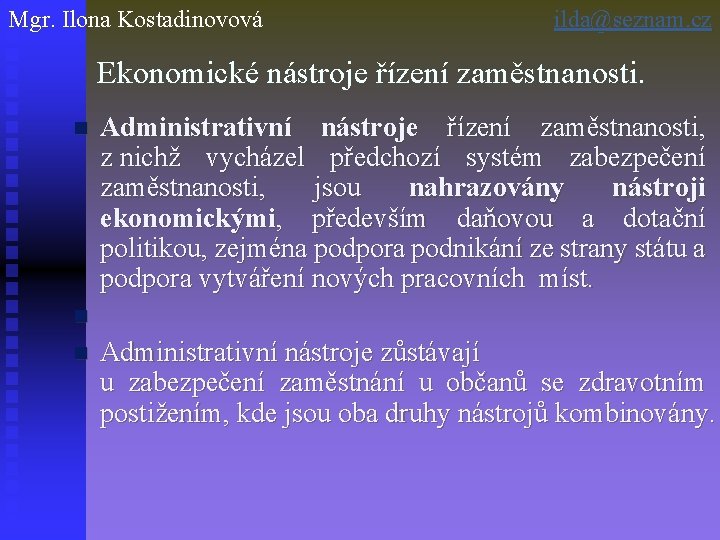 Mgr. Ilona Kostadinovová ilda@seznam.cz

Ekonomické nástroje řízení zaměstnanosti.

Administrativní nástroje řízení zaměstnanosti, z nichž vycházel předchozí systém zabezpečení zaměstnanosti, jsou nahrazovány nástroji ekonomickými, především daňovou a dotační politikou, zejména podpora podnikání ze strany státu a podpora vytváření nových pracovních míst.

Administrativní nástroje zůstávají u zabezpečení zaměstnání u občanů se zdravotním postižením, kde jsou oba druhy nástrojů kombinovány.